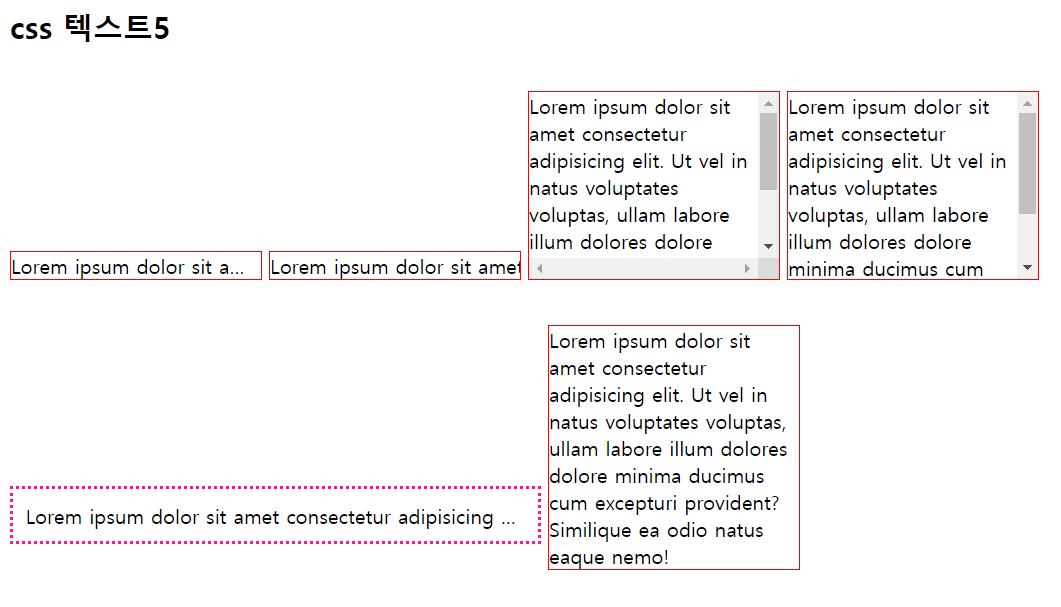 css 텍스트5

Lorem ipsum dolor sit a...

Lorem ipsum dolor sit amet

Lorem ipsum dolor sit amet consectetur adipisicing elit. Ut vel in natus voluptates voluptas, ullam labore illum dolores dolore

Lorem ipsum dolor sit amet consectetur adipisicing elit. Ut vel in natus voluptates voluptas, ullam labore illum dolores dolore minima ducimus cum

Lorem ipsum dolor sit amet consectetur adipisicing ...

Lorem ipsum dolor sit amet consectetur adipisicing elit. Ut vel in natus voluptates voluptas, ullam labore illum dolores dolore minima ducimus cum excepturi provident? Similique ea odio natus eaque nemo!